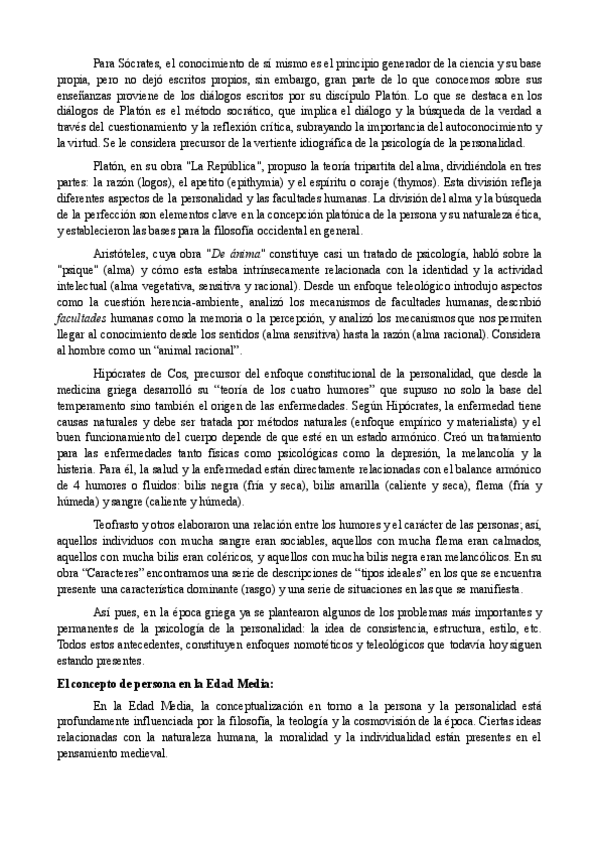 Para Sócrates, el conocimiento de sí mismo es el principio generador de la ciencia y su base propia, pero no dejó escritos propios, sin embargo, gran parte de lo que conocemos sobre sus enseñanzas proviene de los diálogos escritos por su discípulo Platón. Lo que se destaca en los diálogos de Platón es el método socrático, que implica el diálogo y la búsqueda de la verdad a través del cuestionamiento y la reflexión crítica, subrayando la importancia del autoconocimiento y la virtud. Se le considera precursor de la vertiente idiográfica de la psicología de la personalidad.

Platón, en su obra "La República", propuso la teoría tripartita del alma, dividiéndola en tres partes: la razón (logos), el apetito (epithymia) y el espíritu o coraje (thymos). Esta división refleja diferentes aspectos de la personalidad y las facultades humanas. La división del alma y la búsqueda de la perfección son elementos clave en la concepción platónica de la persona y su naturaleza ética, y establecieron las bases para la filosofía occidental en general.

Aristóteles, cuya obra "De ánima" constituye casi un tratado de psicología, habló sobre la "psique" (alma) y cómo esta estaba intrínsecamente relacionada con la identidad y la actividad intelectual (alma vegetativa, sensitiva y racional). Desde un enfoque teleológico introdujo aspectos como la cuestión herencia-ambiente, analizó los mecanismos de facultades humanas, describió facultades humanas como la memoria o la percepción, y analizó los mecanismos que nos permiten llegar al conocimiento desde los sentidos (alma sensitiva) hasta la razón (alma racional). Considera al hombre como un "animal racional".

Hipócrates de Cos, precursor del enfoque constitucional de la personalidad, que desde la medicina griega desarrolló su "teoría de los cuatro humores" que supuso no solo la base del temperamento sino también el origen de las enfermedades. Según Hipócrates, la enfermedad tiene causas naturales y debe ser tratada por métodos naturales (enfoque empírico y materialista) y el buen funcionamiento del cuerpo depende de que esté en un estado armónico. Creó un tratamiento para las enfermedades tanto físicas como psicológicas como la depresión, la melancolía y la histeria. Para él, la salud y la enfermedad están directamente relacionadas con el balance armónico de 4 humores o fluidos: bilis negra (fría y seca), bilis amarilla (caliente y seca), flema (fría y húmeda) y sangre (caliente y húmeda).

Teofrasto y otros elaboraron una relación entre los humores y el carácter de las personas; así, aquellos individuos con mucha sangre eran sociables, aquellos con mucha flema eran calmados, aquellos con mucha bilis eran coléricos, y aquellos con mucha bilis negra eran melancólicos. En su obra "Caracteres" encontramos una serie de descripciones de "tipos ideales" en los que se encuentra presente una característica dominante (rasgo) y una serie de situaciones en las que se manifiesta.

Así pues, en la época griega ya se plantearon algunos de los problemas más importantes y permanentes de la psicología de la personalidad: la idea de consistencia, estructura, estilo, etc. Todos estos antecedentes, constituyen enfoques nomotéticos y teleológicos que todavía hoy siguen estando presentes.

El concepto de persona en la Edad Media:

En la Edad Media, la conceptualización en torno a la persona y la personalidad está profundamente influenciada por la filosofía, la teología y la cosmovisión de la época. Ciertas ideas relacionadas con la naturaleza humana, la moralidad y la individualidad están presentes en el pensamiento medieval.